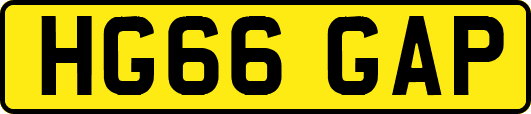 HG66 GAP